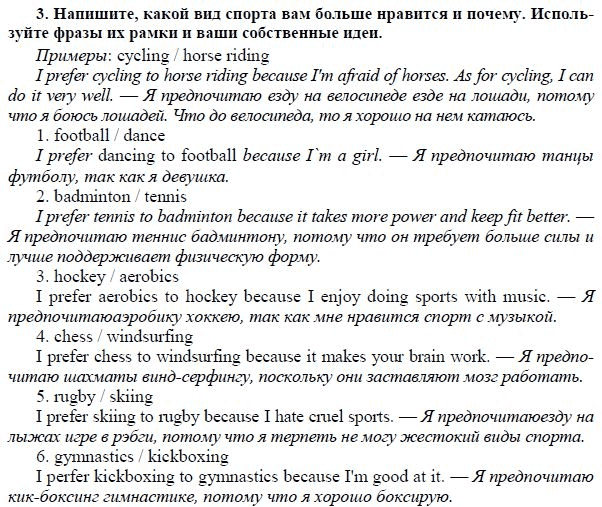 3. Напишите, какой вид спорта вам больше нравится и почему. Используйте фразы их рамки и ваши собственные идеи.

Примеры: cycling / horse riding

I prefer cycling to horse riding because I'm afraid of horses. As for cycling, I can do it very well. — Я предпочитаю езду на велосипеде езде на лошади, потому что я боюсь лошадей. Что до велосипеда, то я хорошо на нем катаюсь.

1. football / dance

I prefer dancing to football because I`m a girl. — Я предпочитаю танцы футболу, так как я девушка.

2. badminton / tennis

I prefer tennis to badminton because it takes more power and keep fit better. — Я предпочитаю теннис бадминтону, потому что он требует больше силы и лучше поддерживает физическую форму.

3. hockey / aerobics

I prefer aerobics to hockey because I enjoy doing sports with music. — Я предпочитаюаэробику хоккею, так как мне нравится спорт с музыкой.

4. chess / windsurfing

I prefer chess to windsurfing because it makes your brain work. — Я предпочитаю шахматы винд-серфингу, поскольку они заставляют мозг работать.

5. rugby / skiing

I prefer skiing to rugby because I hate cruel sports. — Я предпочитаюезду на лыжах игре в рэбги, потому что я терпеть не могу жестокий виды спорта.

6. gymnastics / kickboxing

I perfer kickboxing to gymnastics because I'm good at it. — Я предпочитаю кик-боксинг гимнастике, потому что я хорошо боксирую.